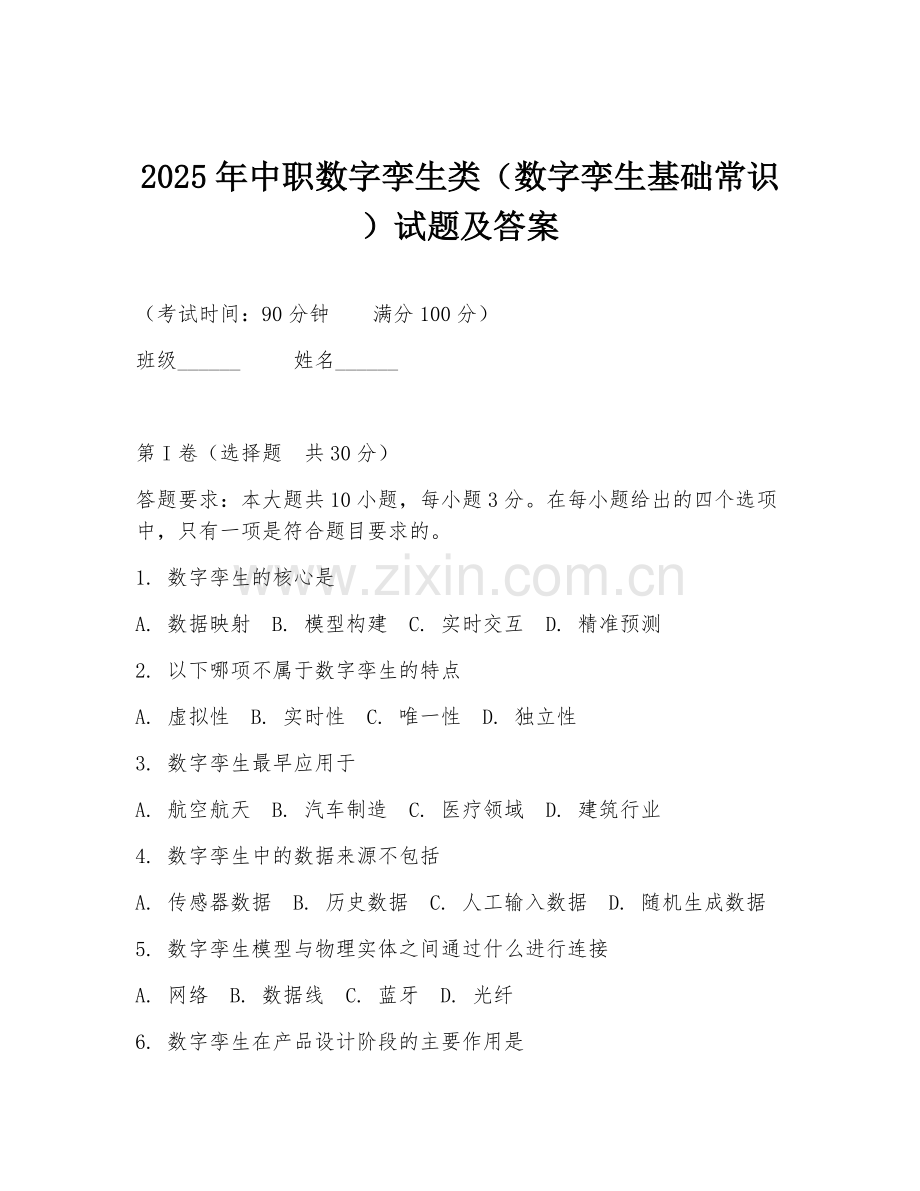 2025年中职数字孪生类（数字孪生基础常识）试题及答案

（考试时间：90分钟　　满分100分）

班级______　　姓名______

第I卷（选择题　共30分）

答题要求：本大题共10小题，每小题3分。在每小题给出的四个选项中，只有一项是符合题目要求的。

1. 数字孪生的核心是

A. 数据映射　B. 模型构建　C. 实时交互　D. 精准预测

2. 以下哪项不属于数字孪生的特点

A. 虚拟性　B. 实时性　C. 唯一性　D. 独立性

3. 数字孪生最早应用于

A. 航空航天　B. 汽车制造　C. 医疗领域　D. 建筑行业

4. 数字孪生中的数据来源不包括

A. 传感器数据　B. 历史数据　C. 人工输入数据　D. 随机生成数据

5. 数字孪生模型与物理实体之间通过什么进行连接

A. 网络　B. 数据线　C. 蓝牙　D. 光纤

6. 数字孪生在产品设计阶段的主要作用是

www.zixin.com.cn